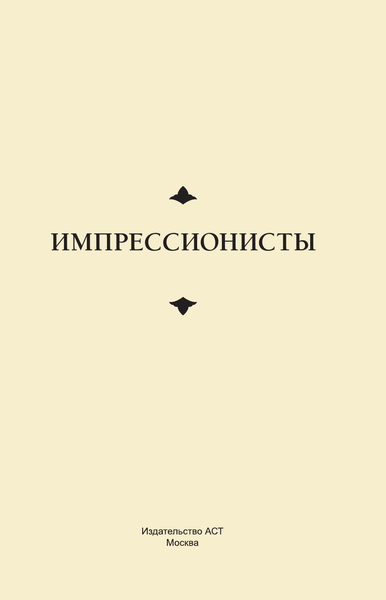 ИМПРЕССИОНИСТЫ

Издательство АСТ
Москва